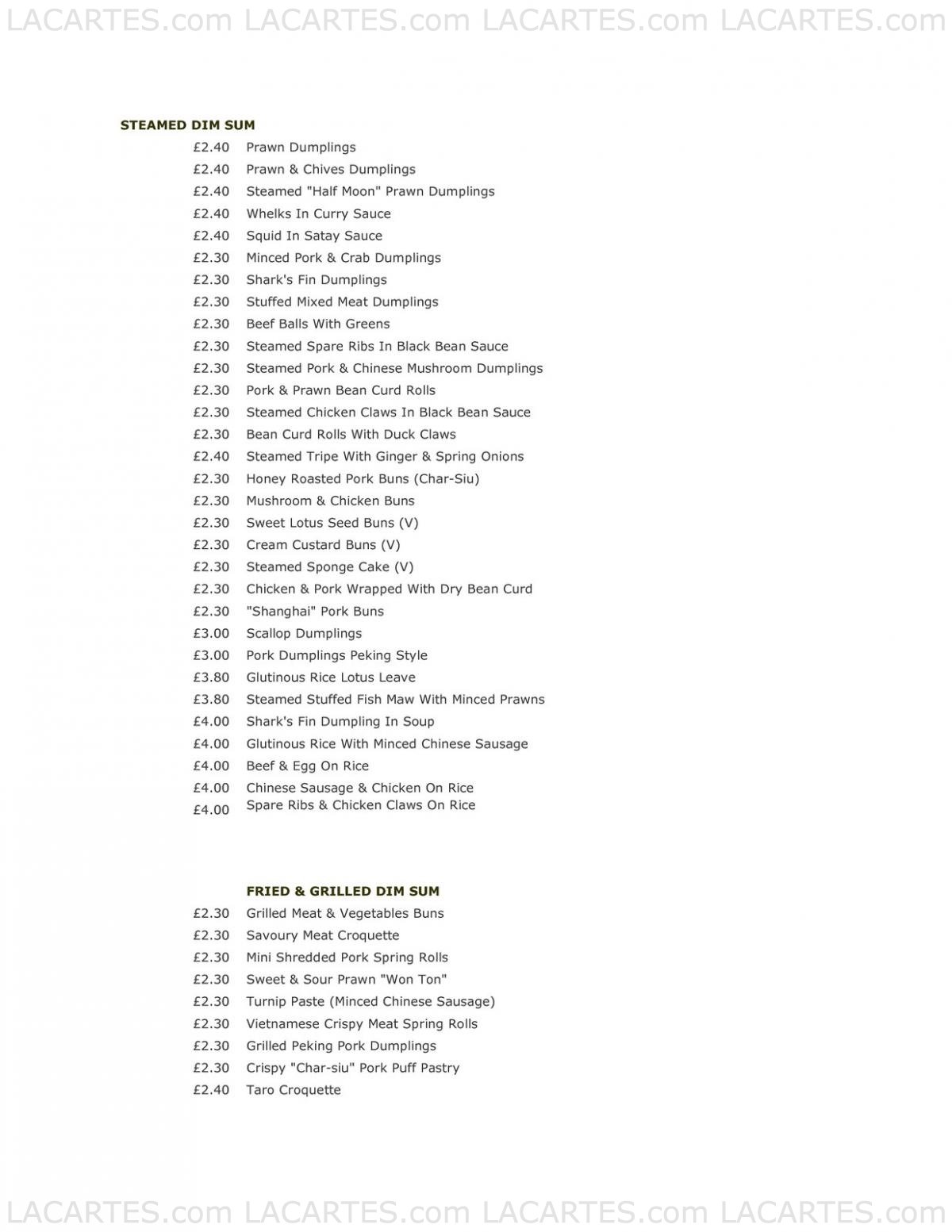 LACARTES.com LACARTES.com LACARTES.com LACARTES.com

STEAMED DIM SUM

£2.40 Prawn Dumplings
£2.40 Prawn & Chives Dumplings
£2.40 Steamed "Half Moon" Prawn Dumplings
£2.40 Whelks In Curry Sauce
£2.40 Squid In Satay Sauce
£2.30 Minced Pork & Crab Dumplings
£2.30 Shark's Fin Dumplings
£2.30 Stuffed Mixed Meat Dumplings
£2.30 Beef Balls With Greens
£2.30 Steamed Spare Ribs In Black Bean Sauce
£2.30 Steamed Pork & Chinese Mushroom Dumplings
£2.30 Pork & Prawn Bean Curd Rolls
£2.30 Steamed Chicken Claws In Black Bean Sauce
£2.30 Bean Curd Rolls With Duck Claws
£2.40 Steamed Tripe With Ginger & Spring Onions
£2.30 Honey Roasted Pork Buns (Char-Siu)
£2.30 Mushroom & Chicken Buns
£2.30 Sweet Lotus Seed Buns (V)
£2.30 Cream Custard Buns (V)
£2.30 Steamed Sponge Cake (V)
£2.30 Chicken & Pork Wrapped With Dry Bean Curd
£2.30 "Shanghai" Pork Buns
£3.00 Scallop Dumplings
£3.00 Pork Dumplings Peking Style
£3.80 Glutinous Rice Lotus Leave
£3.80 Steamed Stuffed Fish Maw With Minced Prawns
£4.00 Shark's Fin Dumpling In Soup
£4.00 Glutinous Rice With Minced Chinese Sausage
£4.00 Beef & Egg On Rice
£4.00 Chinese Sausage & Chicken On Rice
£4.00 Spare Ribs & Chicken Claws On Rice

FRIED & GRILLED DIM SUM

£2.30 Grilled Meat & Vegetables Buns
£2.30 Savoury Meat Croquette
£2.30 Mini Shredded Pork Spring Rolls
£2.30 Sweet & Sour Prawn "Won Ton"
£2.30 Turnip Paste (Minced Chinese Sausage)
£2.30 Vietnamese Crispy Meat Spring Rolls
£2.30 Grilled Peking Pork Dumplings
£2.30 Crispy "Char-siu" Pork Puff Pastry
£2.40 Taro Croquette

LACARTES.com LACARTES.com LACARTES.com LACARTES.com